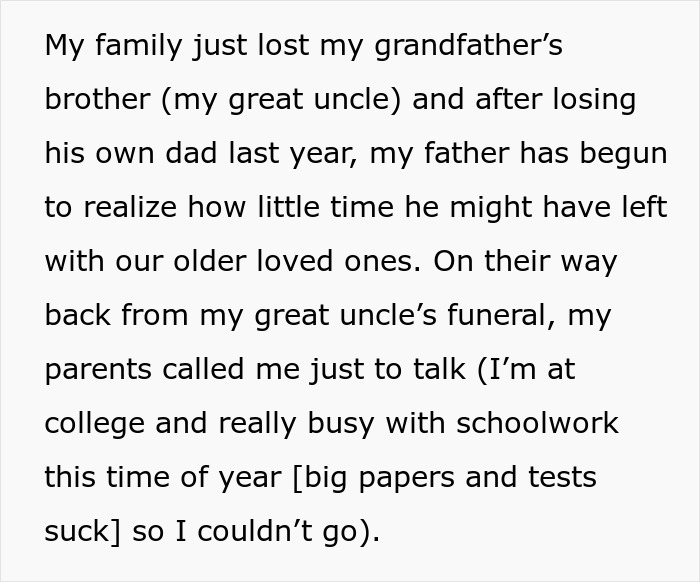 My family just lost my grandfather’s brother (my great uncle) and after losing his own dad last year, my father has begun to realize how little time he might have left with our older loved ones. On their way back from my great uncle’s funeral, my parents called me just to talk (I’m at college and really busy with schoolwork this time of year [big papers and tests suck] so I couldn’t go).